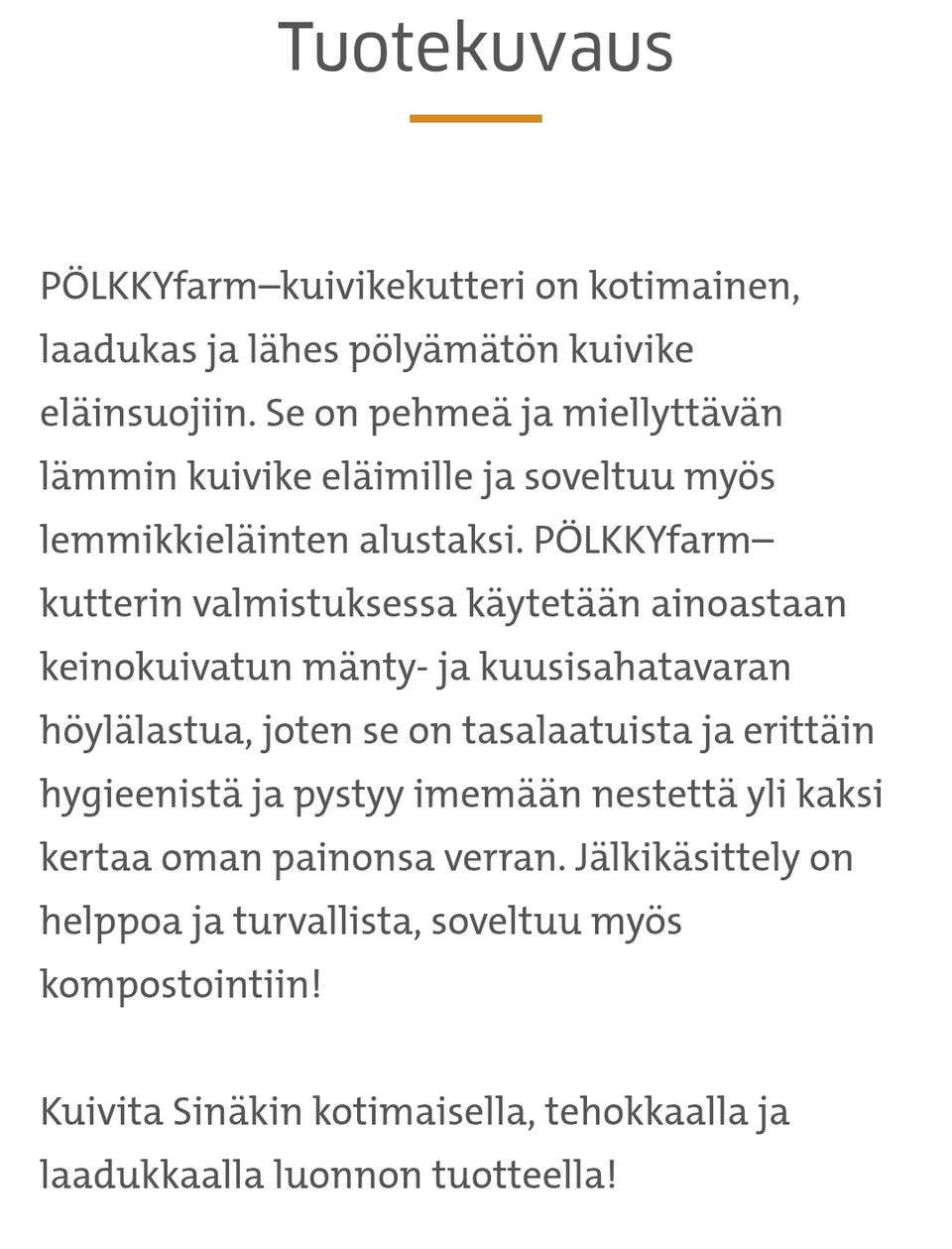 Tuotekuvaus

PÖLKKYfarm–kuivikekutteri on kotimainen, laadukas ja lähes pölyämätön kuivike eläinsuojiin. Se on pehmeä ja miellyttävän lämmin kuivike eläimille ja soveltuu myös lemmikkieläinten alustaksi. PÖLKKYfarm–kutterin valmistuksessa käytetään ainoastaan keinokuivatun mänty- ja kuusisahatavaran höylälastua, joten se on tasalaatuista ja erittäin hygieenistä ja pystyy imemään nestettä yli kaksi kertaa oman painonsa verran. Jälkikäsittely on helppoa ja turvallista, soveltuu myös kompostointiin!

Kuivita Sinäkin kotimaisella, tehokkaalla ja laadukkaalla luonnon tuotteella!